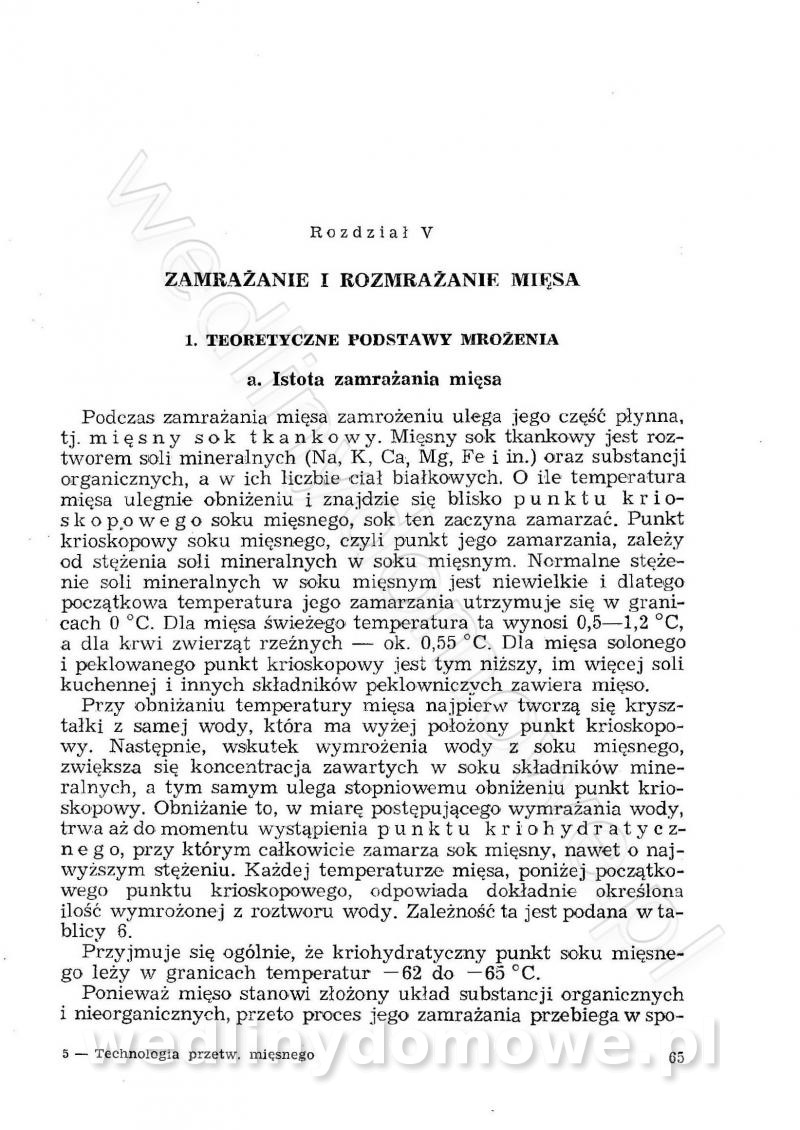 Rozdział V

ZAMRAŻANIE I ROZMRAŻANIE MIĘSA

1. TEORETYCZNE PODSTAWY MROŻENIA

a. Istota zamrażania mięsa

Podczas zamrażania mięsa zamrożeniu ulega jego część płynna, tj. mięsny sok tkankowy. Mięsny sok tkankowy jest roztworem soli mineralnych (Na, K, Ca, Mg, Fe i in.) oraz substancji organicznych, a w ich liczbie ciał białkowych. O ile temperatura mięsa ulegnie obniżeniu i znajdzie się blisko punktu krioskopowego soku mięsnego, sok ten zaczyna zamarzać. Punkt krioskopowy soku mięsnego, czyli punkt jego zamarzania, zależy od stężenia soli mineralnych w soku mięsnym. Normalne stężenie soli mineralnych w soku mięsnym jest niewielkie i dlatego początkowa temperatura jego zamarzania utrzymuje się w granicach 0 °C. Dla mięsa świeżego temperatura ta wynosi 0,5—1,2 °C, a dla krwi zwierząt rzeźnych — ok. 0,55 °C. Dla mięsa solonego i peklowanego punkt krioskopowy jest tym niższy, im więcej soli kuchennej i innych składników peklowniczych zawiera mięso.

Przy obniżaniu temperatury mięsa najpierw tworzą się kryształki z samej wody, która ma wyżej położony punkt krioskopowy. Następnie, wskutek wymrożenia wody z soku mięsnego, zwiększa się koncentracja zawartych w soku składników mineralnych, a tym samym ulega stopniowemu obniżeniu punkt krioskopowy. Obniżanie to, w miarę postępującego wymrażania wody, trwa aż do momentu wystąpienia punktu kriohydratycznego, przy którym całkowicie zamarza sok mięsny, nawet o najwyższym stężeniu. Każdej temperaturze mięsa, poniżej początkowego punktu krioskopowego, odpowiada dokładnie określona ilość wymrożonej z roztworu wody. Zależność ta jest podana w tablicy 6.

Przyjmuje się ogólnie, że kriohydratyczny punkt soku mięsnego leży w granicach temperatur —62 do —65 °C.

Ponieważ mięso stanowi złożony układ substancji organicznych i nieorganicznych, przeto proces jego zamrażania przebiega w spo-

5 — Technologia przetw. mięsnego 65

wedlinydomowe.pl